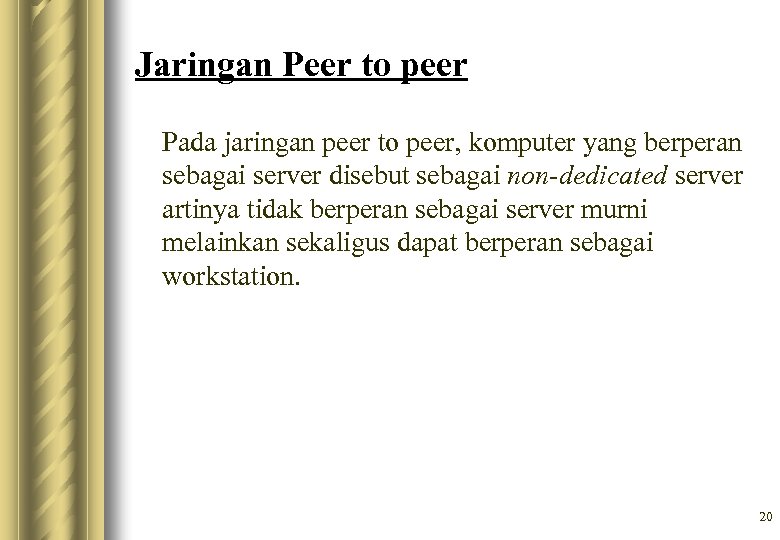 Jaringan Peer to peer

Pada jaringan peer to peer, komputer yang berperan sebagai server disebut sebagai non-dedicated server artinya tidak berperan sebagai server murni melainkan sekaligus dapat berperan sebagai workstation.

20